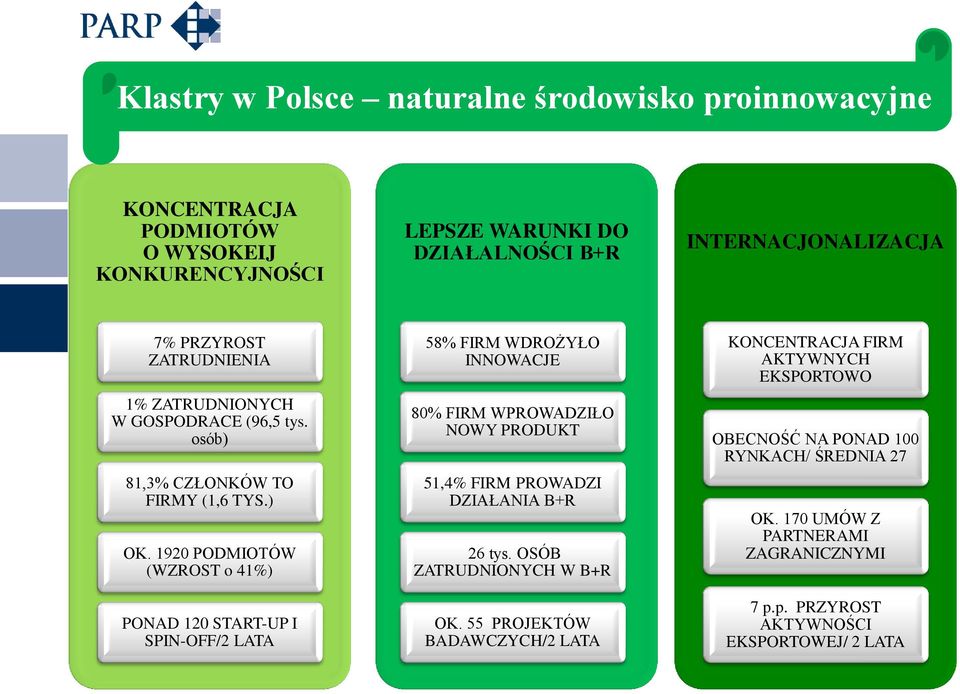 PARP

Klastry w Polsce – naturalne środowisko proinnowacyjne

KONCENTRACJA PODMIOTÓW O WYSOKEIJ KONKURENCYJNOŚCI

7% PRZYROST ZATRUDNIENIA

1% ZATRUDNIONYCH W GOSPODRACE (96,5 tys. osób)

81,3% CZŁONKÓW TO FIRMY (1,6 TYS.)

OK. 1920 PODMIOTÓW (WZROST o 41%)

PONAD 120 START-UP I SPIN-OFF/2 LATA

LEPSZE WARUNKI DO DZIAŁALNOŚCI B+R

58% FIRM WDROŻYŁO INNOWACJE

80% FIRM WPROWADZIŁO NOWY PRODUKT

51,4% FIRM PROWADZI DZIAŁANIA B+R

26 tys. OSÓB ZATRUDNIONYCH W B+R

OK. 55 PROJEKTÓW BADAWCZYCH/2 LATA

INTERNACJONALIZACJA

KONCENTRACJA FIRM AKTYWNYCH EKSPORTOWO

OBECNOŚĆ NA PONAD 100 RYNKACH/ ŚREDNIA 27

OK. 170 UMÓW Z PARTNERAMI ZAGRANICZNYMI

7 p.p. PRZYROST AKTYWNOŚCI EKSPORTOWEJ/ 2 LATA